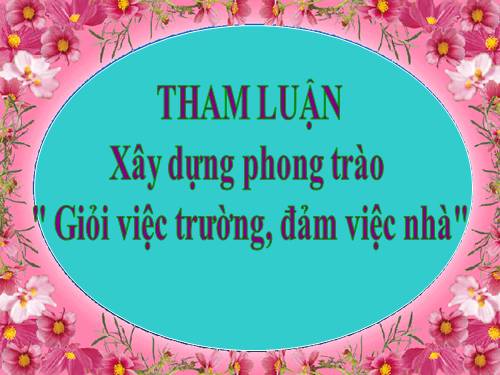 THAM LUẬN
Xây dựng phong trào
" Giỏi việc trường, đảm việc nhà"